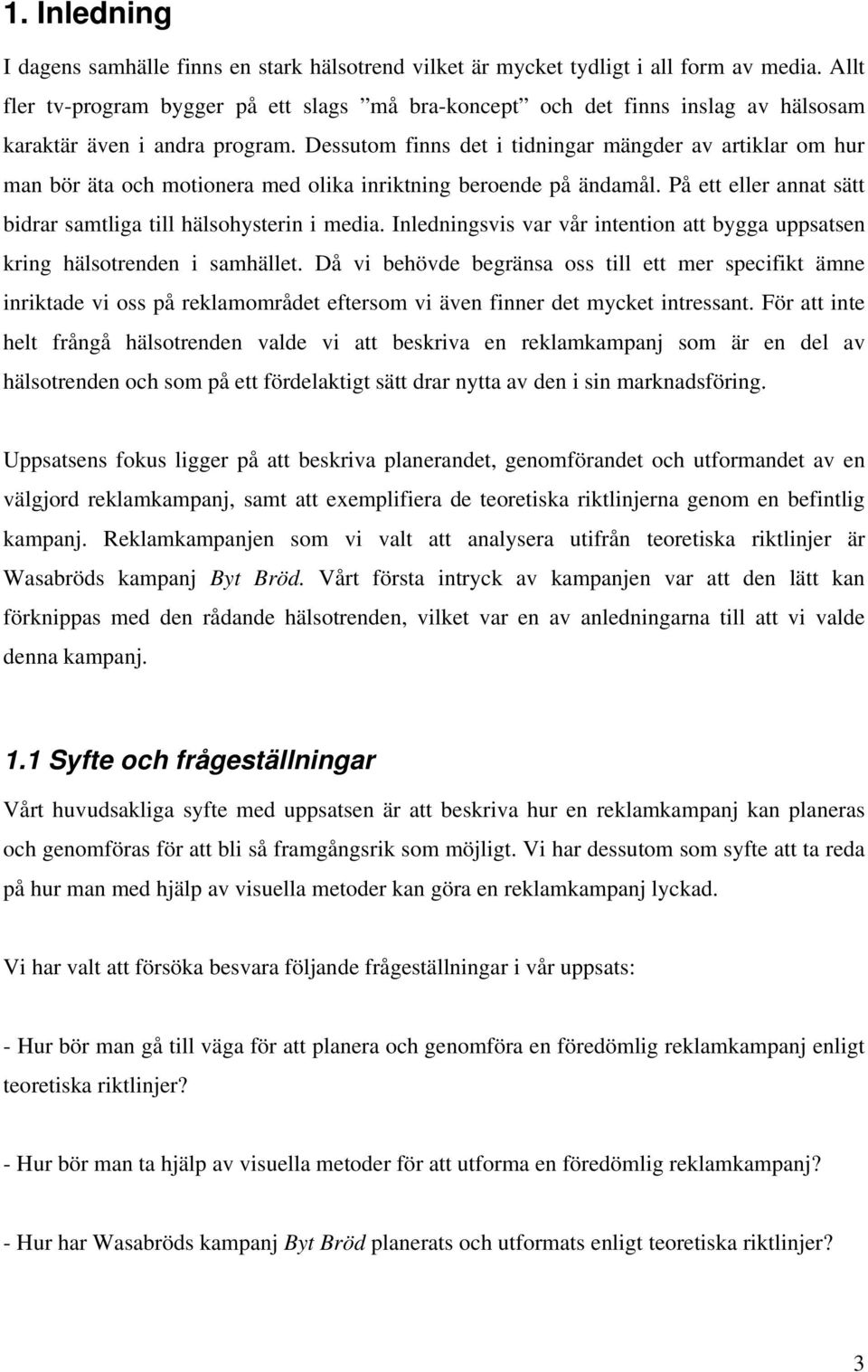 1. Inledning

I dagens samhälle finns en stark hälsotrend vilket är mycket tydligt i all form av media. Allt fler tv-program bygger på ett slags ”må bra-koncept” och det finns inslag av hälsosam karaktär även i andra program. Dessutom finns det i tidningar mängder av artiklar om hur man bör äta och motionera med olika inriktning beroende på ändamål. På ett eller annat sätt bidrar samtliga till hälsohysterin i media. Inledningsvis var vår intention att bygga uppsatsen kring hälsotrenden i samhället. Då vi behövde begränsa oss till ett mer specifikt ämne inriktade vi oss på reklamområdet eftersom vi även finner det mycket intressant. För att inte helt frångå hälsotrenden valde vi att beskriva en reklamkampanj som är en del av hälsotrenden och som på ett fördelaktigt sätt drar nytta av den i sin marknadsföring.

Uppsatsens fokus ligger på att beskriva planerandet, genomförandet och utformandet av en välgjord reklamkampanj, samt att exemplifiera de teoretiska riktlinjerna genom en befintlig kampanj. Reklamkampanjen som vi valt att analysera utifrån teoretiska riktlinjer är Wasabröds kampanj Byt Bröd. Vårt första intryck av kampanjen var att den lätt kan förknippas med den rådande hälsotrenden, vilket var en av anledningarna till att vi valde denna kampanj.

1.1 Syfte och frågeställningar

Vårt huvudsakliga syfte med uppsatsen är att beskriva hur en reklamkampanj kan planeras och genomföras för att bli så framgångsrik som möjligt. Vi har dessutom som syfte att ta reda på hur man med hjälp av visuella metoder kan göra en reklamkampanj lyckad.

Vi har valt att försöka besvara följande frågeställningar i vår uppsats:

- Hur bör man gå till väga för att planera och genomföra en föredömlig reklamkampanj enligt teoretiska riktlinjer?

- Hur bör man ta hjälp av visuella metoder för att utforma en föredömlig reklamkampanj?

- Hur har Wasabröds kampanj Byt Bröd planerats och utformats enligt teoretiska riktlinjer?

3